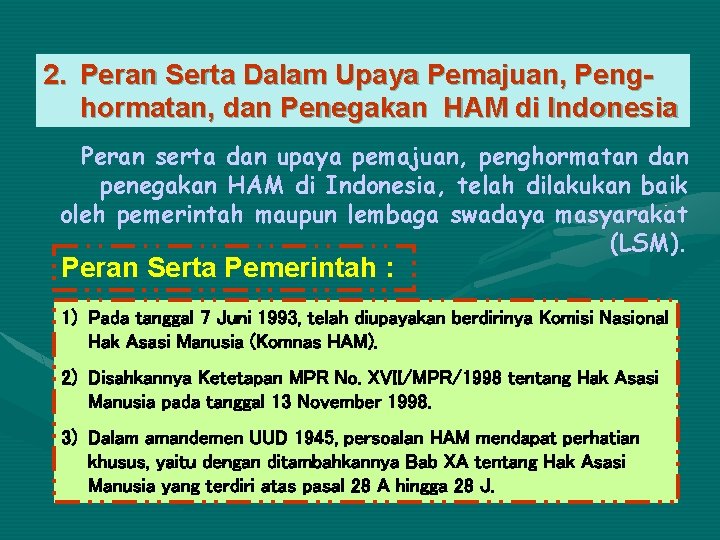 2. Peran Serta Dalam Upaya Pemajuan, Penghormatan, dan Penegakan HAM di Indonesia

Peran serta dan upaya pemajuan, penghormatan dan penegakan HAM di Indonesia, telah dilakukan baik oleh pemerintah maupun lembaga swadaya masyarakat (LSM).

Peran Serta Pemerintah :

1) Pada tanggal 7 Juni 1993, telah diupayakan berdirinya Komisi Nasional Hak Asasi Manusia (Komnas HAM).

2) Disahkannya Ketetapan MPR No. XVII/MPR/1998 tentang Hak Asasi Manusia pada tanggal 13 November 1998.

3) Dalam amandemen UUD 1945, persoalan HAM mendapat perhatian khusus, yaitu dengan ditambahkannya Bab XA tentang Hak Asasi Manusia yang terdiri atas pasal 28 A hingga 28 J.